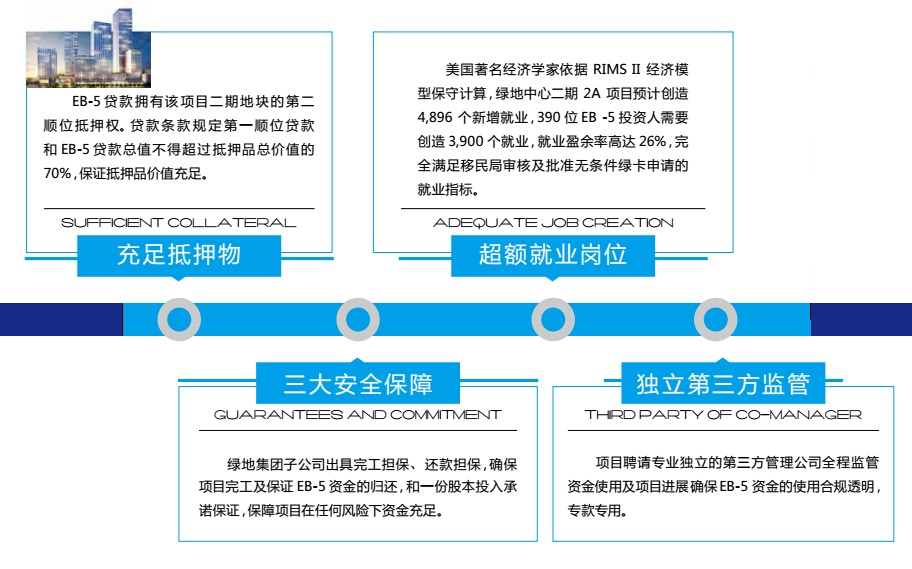 EB-5 贷款拥有该项目二期地块的第二顺位抵押权。贷款条款规定第一顺位贷款和 EB-5 贷款总值不得超过抵押品总价值的 70%，保证抵押品价值充足。

SUFFICIENT COLLATERAL

充足抵押物

美国著名经济学家依据 RIMS II 经济模型保守计算，绿地中心二期 2A 项目预计创造 4,896 个新增就业，390 位 EB -5 投资人需要创造 3,900 个就业，就业盈余率高达 26%，完全满足移民局审核及批准无条件绿卡申请的就业指标。

ADEQUATE JOB CREATION

超额就业岗位

三大安全保障

GUARANTEES AND COMMITMENT

绿地集团子公司出具完工担保、还款担保，确保项目完工及保证 EB-5 资金的归还，和一份股本投入承诺保证，保障项目在任何风险下资金充足。

独立第三方监管

THIRD PARTY OF CO-MANAGER

项目聘请专业独立的第三方管理公司全程监管资金使用及项目进展确保 EB-5 资金的使用合规透明，专款专用。